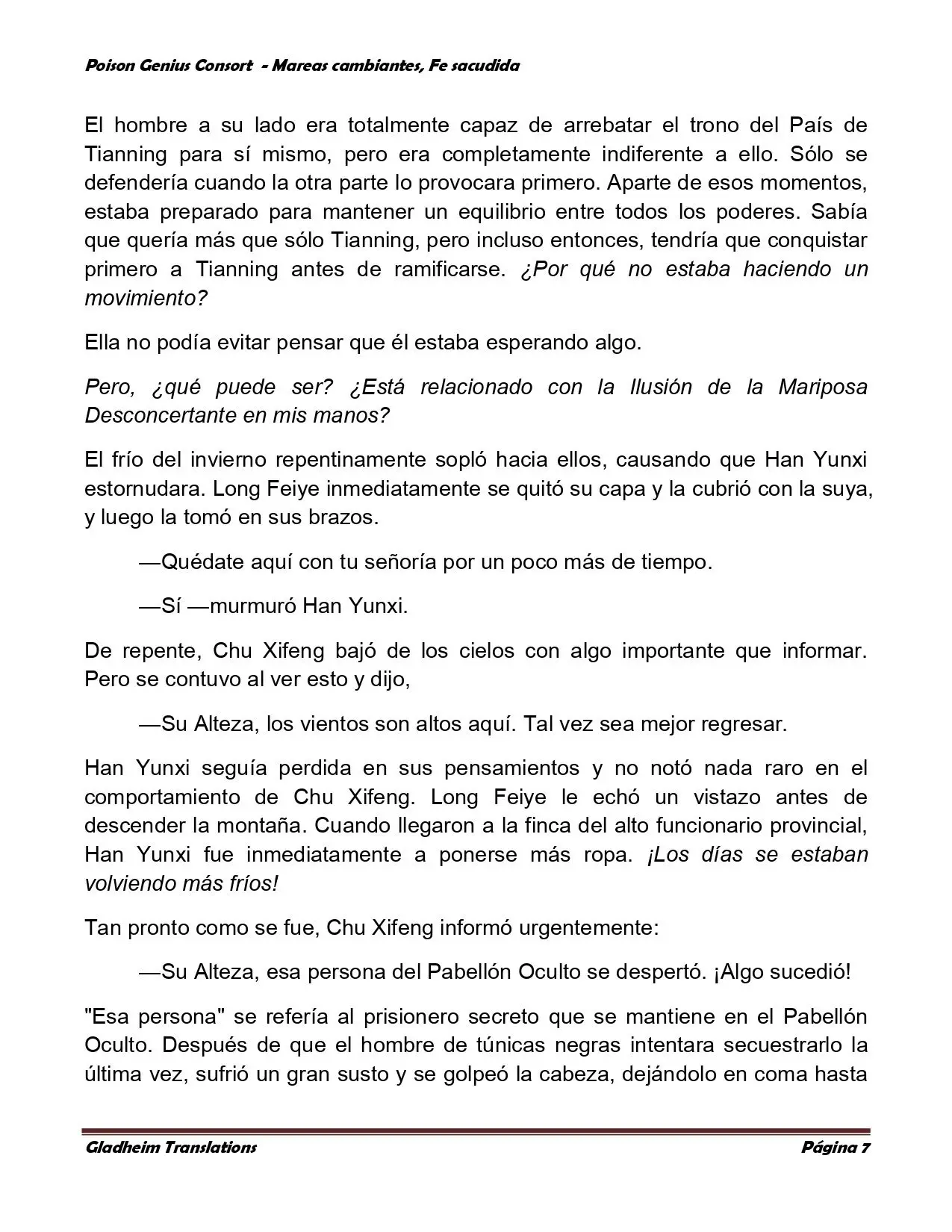 Poison Genius Consort - Mareas cambiantes, Fe sacudida

El hombre a su lado era totalmente capaz de arrebatar el trono del País de Tianning para sí mismo, pero era completamente indiferente a ello. Sólo se defendería cuando la otra parte lo provocara primero. Aparte de esos momentos, estaba preparado para mantener un equilibrio entre todos los poderes. Sabía que quería más que sólo Tianning, pero incluso entonces, tendría que conquistar primero a Tianning antes de ramificarse. ¿Por qué no estaba haciendo un movimiento?

Ella no podía evitar pensar que él estaba esperando algo.

Pero, ¿qué puede ser? ¿Está relacionado con la Ilusión de la Mariposa Desconcertante en mis manos?

El frío del invierno repentinamente sopló hacia ellos, causando que Han Yunxi estornudara. Long Feiye inmediatamente se quitó su capa y la cubrió con la suya, y luego la tomó en sus brazos.

—Quédate aquí con tu señoría por un poco más de tiempo.

—Sí —murmuró Han Yunxi.

De repente, Chu Xifeng bajó de los cielos con algo importante que informar. Pero se contuvo al ver esto y dijo,

—Su Alteza, los vientos son altos aquí. Tal vez sea mejor regresar.

Han Yunxi seguía perdida en sus pensamientos y no notó nada raro en el comportamiento de Chu Xifeng. Long Feiye le echó un vistazo antes de descender la montaña. Cuando llegaron a la finca del alto funcionario provincial, Han Yunxi fue inmediatamente a ponerse más ropa. ¡Los días se estaban volviendo más fríos!

Tan pronto como se fue, Chu Xifeng informó urgentemente:

—Su Alteza, esa persona del Pabellón Oculto se despertó. ¡Algo sucedió!

"Esa persona" se refería al prisionero secreto que se mantiene en el Pabellón Oculto. Después de que el hombre de túnicas negras intentara secuestrarlo la última vez, sufrió un gran susto y se golpeó la cabeza, dejándolo en coma hasta

Gladheim Translations Página 7